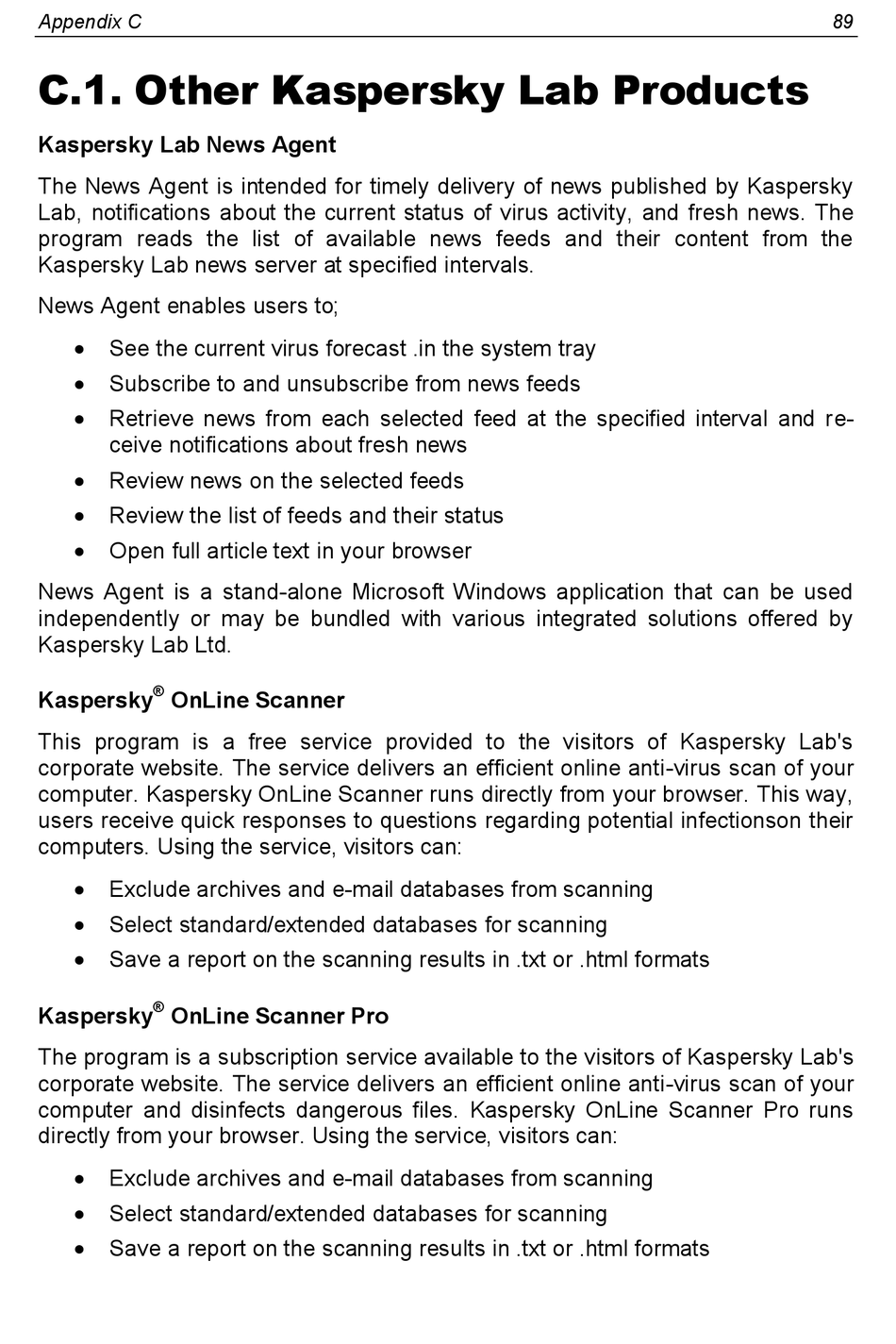 Appendix C 89

C.1. Other Kaspersky Lab Products

Kaspersky Lab News Agent

The News Agent is intended for timely delivery of news published by Kaspersky Lab, notifications about the current status of virus activity, and fresh news. The program reads the list of available news feeds and their content from the Kaspersky Lab news server at specified intervals.

News Agent enables users to;

• See the current virus forecast .in the system tray
• Subscribe to and unsubscribe from news feeds
• Retrieve news from each selected feed at the specified interval and receive notifications about fresh news
• Review news on the selected feeds
• Review the list of feeds and their status
• Open full article text in your browser

News Agent is a stand-alone Microsoft Windows application that can be used independently or may be bundled with various integrated solutions offered by Kaspersky Lab Ltd.

Kaspersky® OnLine Scanner

This program is a free service provided to the visitors of Kaspersky Lab's corporate website. The service delivers an efficient online anti-virus scan of your computer. Kaspersky OnLine Scanner runs directly from your browser. This way, users receive quick responses to questions regarding potential infectionson their computers. Using the service, visitors can:

• Exclude archives and e-mail databases from scanning
• Select standard/extended databases for scanning
• Save a report on the scanning results in .txt or .html formats

Kaspersky® OnLine Scanner Pro

The program is a subscription service available to the visitors of Kaspersky Lab's corporate website. The service delivers an efficient online anti-virus scan of your computer and disinfects dangerous files. Kaspersky OnLine Scanner Pro runs directly from your browser. Using the service, visitors can:

• Exclude archives and e-mail databases from scanning
• Select standard/extended databases for scanning
• Save a report on the scanning results in .txt or .html formats